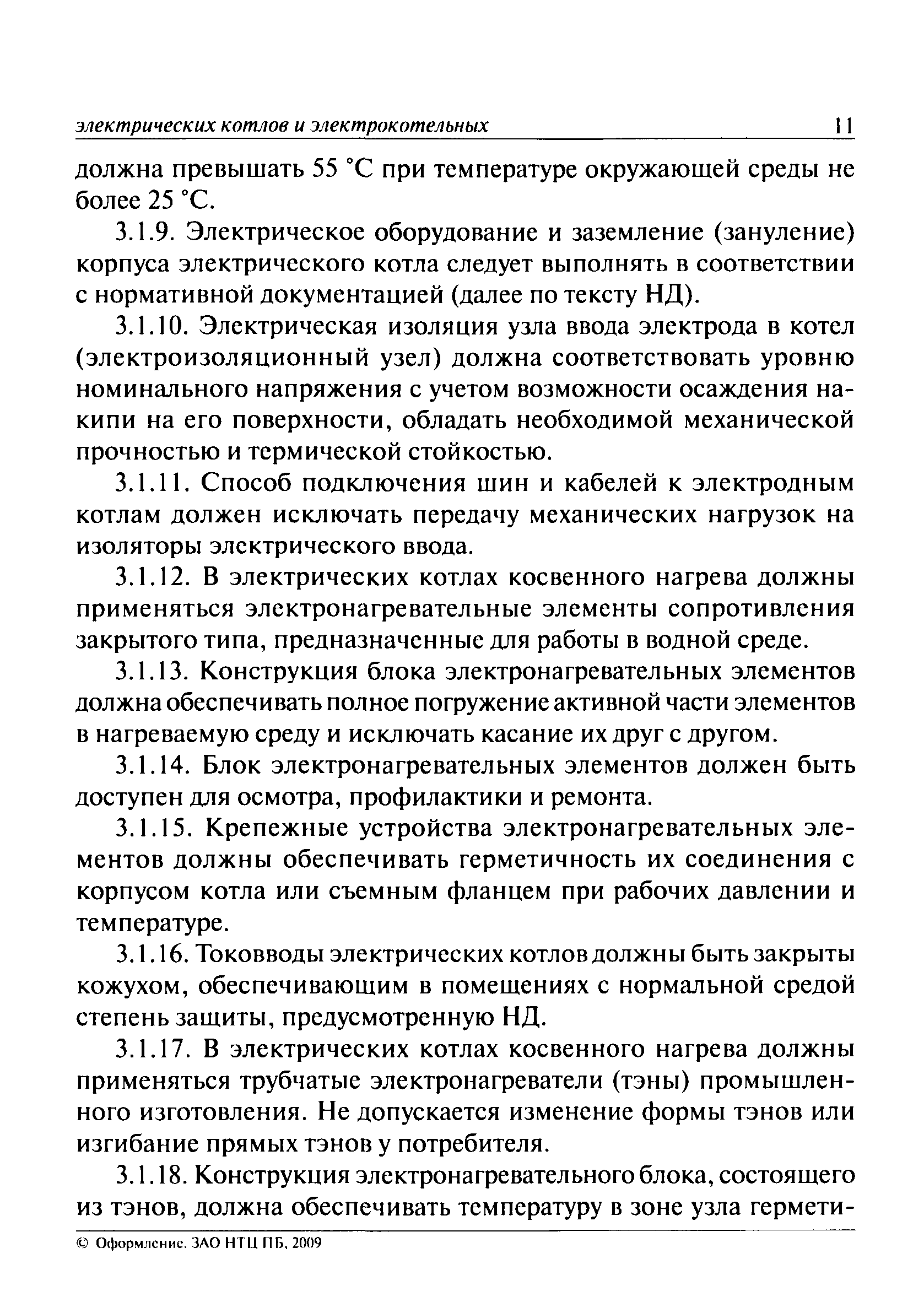 электрических котлов и электрокотельных 11

должна превышать 55 °С при температуре окружающей среды не более 25 °С.

3.1.9. Электрическое оборудование и заземление (зануление) корпуса электрического котла следует выполнять в соответствии с нормативной документацией (далее по тексту НД).

3.1.10. Электрическая изоляция узла ввода электрода в котел (электроизоляционный узел) должна соответствовать уровню номинального напряжения с учетом возможности осаждения накипи на его поверхности, обладать необходимой механической прочностью и термической стойкостью.

3.1.11. Способ подключения шин и кабелей к электродным котлам должен исключать передачу механических нагрузок на изоляторы электрического ввода.

3.1.12. В электрических котлах косвенного нагрева должны применяться электронагревательные элементы сопротивления закрытого типа, предназначенные для работы в водной среде.

3.1.13. Конструкция блока электронагревательных элементов должна обеспечивать полное погружение активной части элементов в нагреваемую среду и исключать касание их друг с другом.

3.1.14. Блок электронагревательных элементов должен быть доступен для осмотра, профилактики и ремонта.

3.1.15. Крепежные устройства электронагревательных элементов должны обеспечивать герметичность их соединения с корпусом котла или съемным фланцем при рабочих давлении и температуре.

3.1.16. Токовводы электрических котлов должны быть закрыты кожухом, обеспечивающим в помещениях с нормальной средой степень защиты, предусмотренную НД.

3.1.17. В электрических котлах косвенного нагрева должны применяться трубчатые электронагреватели (тэны) промышленного изготовления. Не допускается изменение формы тэнов или изгибание прямых тэнов у потребителя.

3.1.18. Конструкция электронагревательного блока, состоящего из тэнов, должна обеспечивать температуру в зоне узла гермети-

© Оформление. ЗАО НТЦ ПБ, 2009